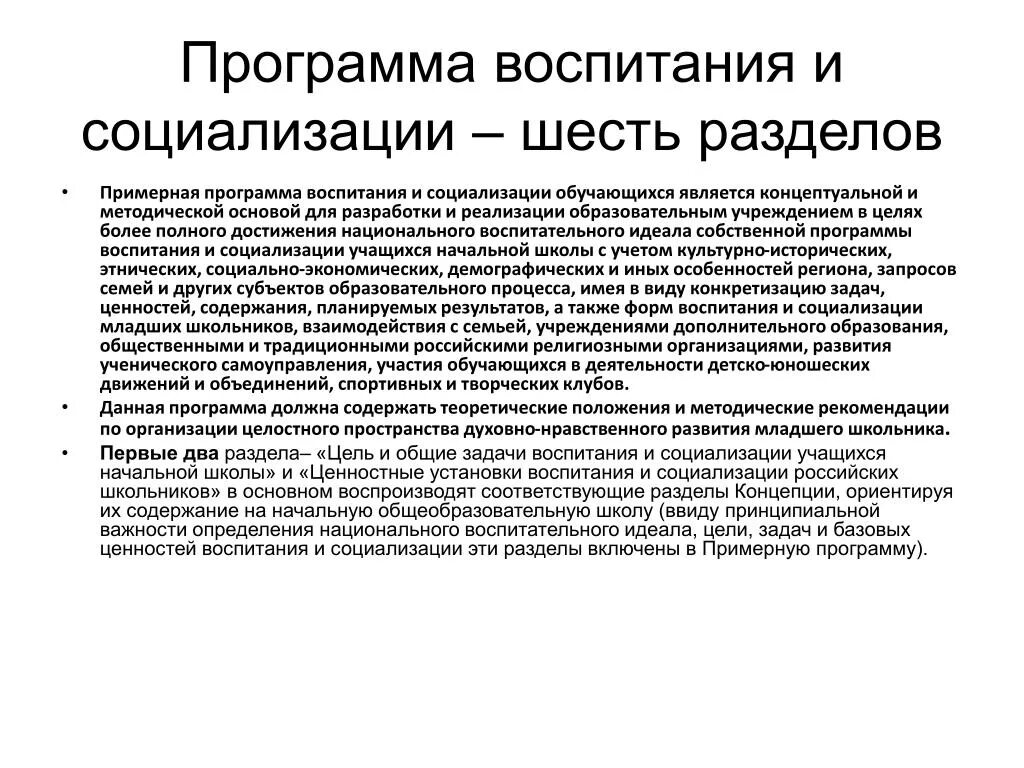 Программа воспитания и социализации – шесть разделов

• Примерная программа воспитания и социализации обучающихся является концептуальной и методической основой для разработки и реализации образовательным учреждением в целях более полного достижения национального воспитательного идеала собственной программы воспитания и социализации учащихся начальной школы с учетом культурно-исторических, этнических, социально-экономических, демографических и иных особенностей региона, запросов семей и других субъектов образовательного процесса, имея в виду конкретизацию задач, ценностей, содержания, планируемых результатов, а также форм воспитания и социализации младших школьников, взаимодействия с семьей, учреждениями дополнительного образования, общественными и традиционными российскими религиозными организациями, развития ученического самоуправления, участия обучающихся в деятельности детско-юношеских движений и объединений, спортивных и творческих клубов.

• Данная программа должна содержать теоретические положения и методические рекомендации по организации целостного пространства духовно-нравственного развития младшего школьника.

• Первые два раздела– «Цель и общие задачи воспитания и социализации учащихся начальной школы» и «Ценностные установки воспитания и социализации российских школьников» в основном воспроизводят соответствующие разделы Концепции, ориентируя их содержание на начальную общеобразовательную школу (ввиду принципиальной важности определения национального воспитательного идеала, цели, задач и базовых ценностей воспитания и социализации эти разделы включены в Примерную программу).